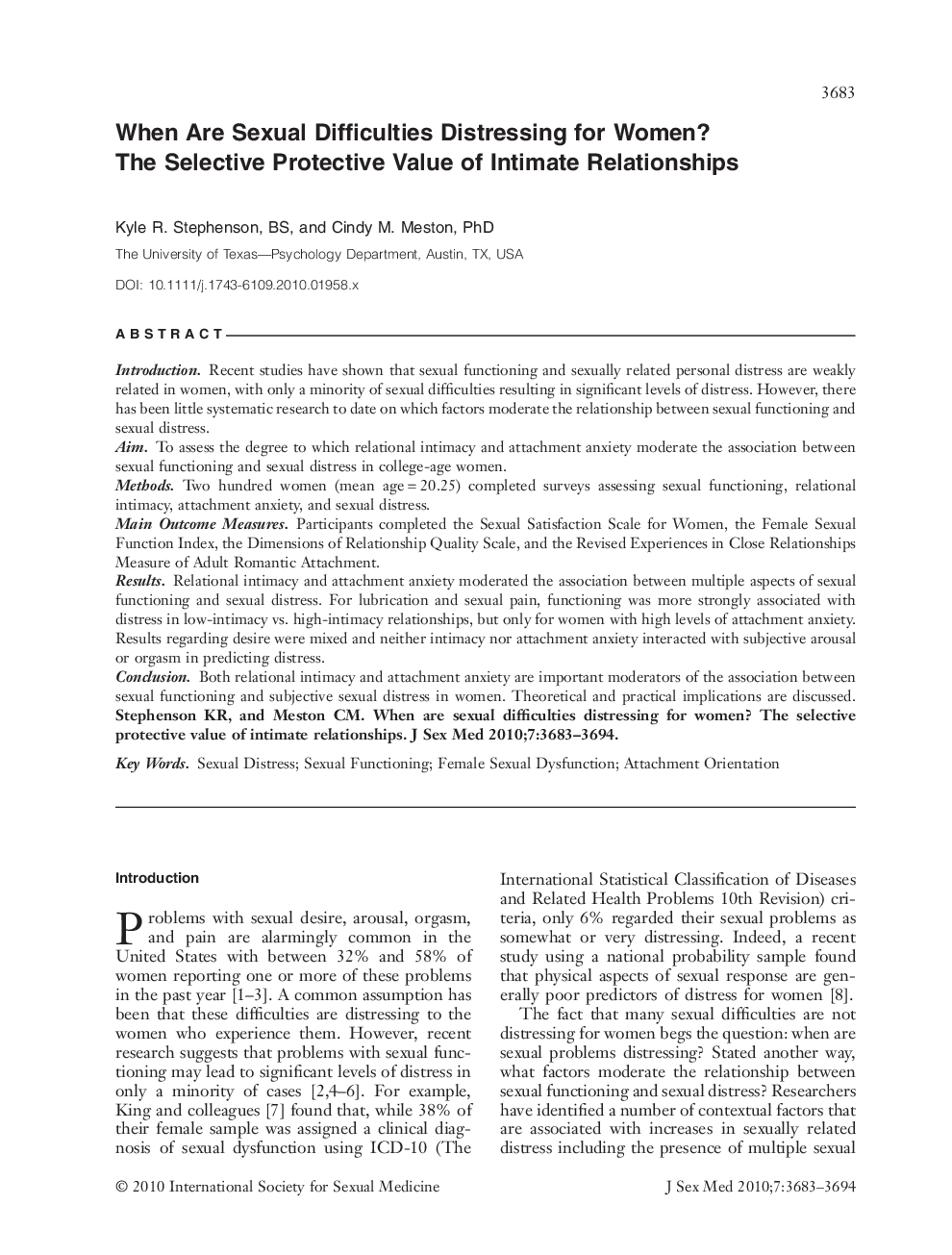 3683

When Are Sexual Difficulties Distressing for Women? The Selective Protective Value of Intimate Relationships

Kyle R. Stephenson, BS, and Cindy M. Meston, PhD

The University of Texas—Psychology Department, Austin, TX, USA

DOI: 10.1111/j.1743-6109.2010.01958.x

ABSTRACT

Introduction. Recent studies have shown that sexual functioning and sexually related personal distress are weakly related in women, with only a minority of sexual difficulties resulting in significant levels of distress. However, there has been little systematic research to date on which factors moderate the relationship between sexual functioning and sexual distress.
Aim. To assess the degree to which relational intimacy and attachment anxiety moderate the association between sexual functioning and sexual distress in college-age women.
Methods. Two hundred women (mean age = 20.25) completed surveys assessing sexual functioning, relational intimacy, attachment anxiety, and sexual distress.
Main Outcome Measures. Participants completed the Sexual Satisfaction Scale for Women, the Female Sexual Function Index, the Dimensions of Relationship Quality Scale, and the Revised Experiences in Close Relationships Measure of Adult Romantic Attachment.
Results. Relational intimacy and attachment anxiety moderated the association between multiple aspects of sexual functioning and sexual distress. For lubrication and sexual pain, functioning was more strongly associated with distress in low-intimacy vs. high-intimacy relationships, but only for women with high levels of attachment anxiety. Results regarding desire were mixed and neither intimacy nor attachment anxiety interacted with subjective arousal or orgasm in predicting distress.
Conclusion. Both relational intimacy and attachment anxiety are important moderators of the association between sexual functioning and subjective sexual distress in women. Theoretical and practical implications are discussed. Stephenson KR, and Meston CM. When are sexual difficulties distressing for women? The selective protective value of intimate relationships. J Sex Med 2010;7:3683–3694.

Key Words. Sexual Distress; Sexual Functioning; Female Sexual Dysfunction; Attachment Orientation

Introduction

Problems with sexual desire, arousal, orgasm, and pain are alarmingly common in the United States with between 32% and 58% of women reporting one or more of these problems in the past year [1–3]. A common assumption has been that these difficulties are distressing to the women who experience them. However, recent research suggests that problems with sexual functioning may lead to significant levels of distress in only a minority of cases [2,4–6]. For example, King and colleagues [7] found that, while 38% of their female sample was assigned a clinical diagnosis of sexual dysfunction using ICD-10 (The International Statistical Classification of Diseases and Related Health Problems 10th Revision) criteria, only 6% regarded their sexual problems as somewhat or very distressing. Indeed, a recent study using a national probability sample found that physical aspects of sexual response are generally poor predictors of distress for women [8].

The fact that many sexual difficulties are not distressing for women begs the question: when are sexual problems distressing? Stated another way, what factors moderate the relationship between sexual functioning and sexual distress? Researchers have identified a number of contextual factors that are associated with increases in sexually related distress including the presence of multiple sexual

© 2010 International Society for Sexual Medicine

J Sex Med 2010;7:3683–3694